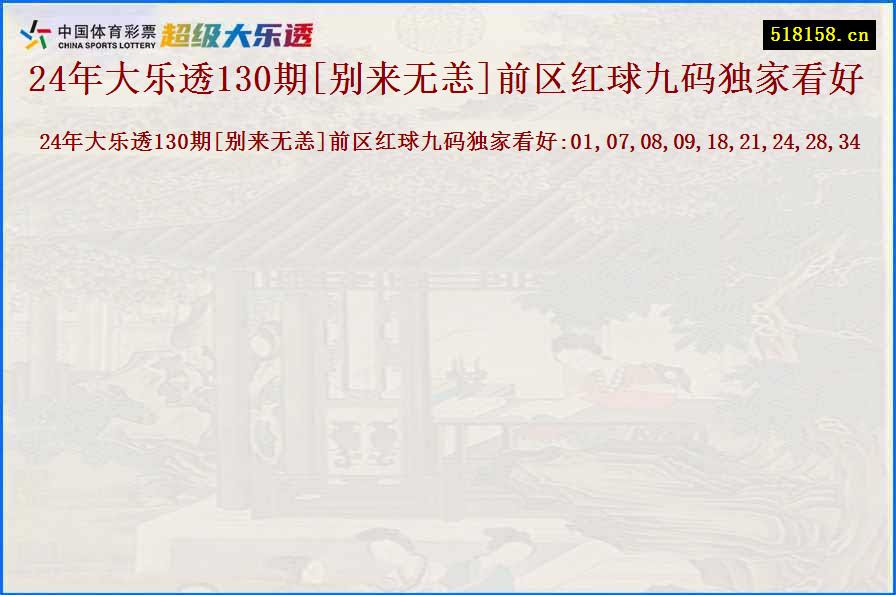 中国体育彩票
CHINA SPORTS LOTTERY
超级大乐透

518158.cn

24年大乐透130期[别来无恙]前区红球九码独家看好

24年大乐透130期[别来无恙]前区红球九码独家看好:01,07,08,09,18,21,24,28,34